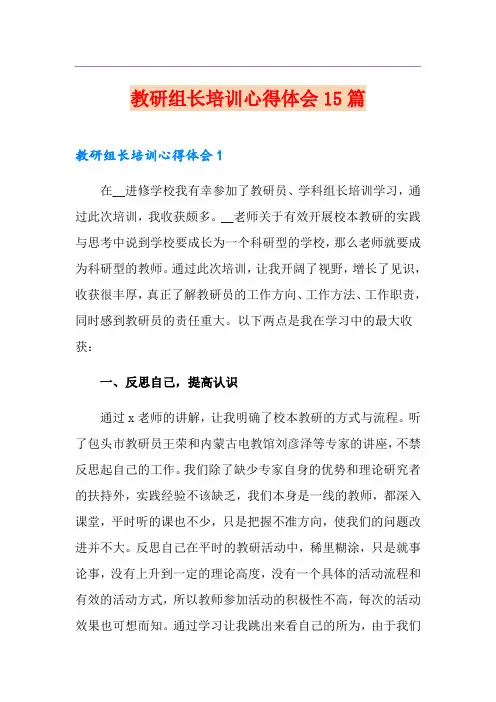 教研组长培训心得体会15篇

教研组长培训心得体会1

在__进修学校我有幸参加了教研员、学科组长培训学习，通过此次培训，我收获颇多。__老师关于有效开展校本教研的实践与思考中说到学校要成长为一个科研型的学校，那么老师就要成为科研型的教师。通过此次培训，让我开阔了视野，增长了见识，收获很丰厚，真正了解教研员的工作方向、工作方法、工作职责，同时感到教研员的责任重大。以下两点是我在学习中的最大收获：

一、反思自己，提高认识

通过x老师的讲解，让我明确了校本教研的方式与流程。听了包头市教研员王荣和内蒙古电教馆刘彦泽等专家的讲座，不禁反思起自己的工作。我们除了缺少专家自身的优势和理论研究者的扶持外，实践经验不该缺乏，我们本身是一线的教师，都深入课堂，平时听的课也不少，只是把握不准方向，使我们的问题改进并不大。反思自己在平时的教研活动中，稀里糊涂，只是就事论事，没有上升到一定的理论高度，没有一个具体的活动流程和有效的活动方式，所以教师参加活动的积极性不高，每次的活动效果也可想而知。通过学习让我跳出来看自己的所为，由于我们